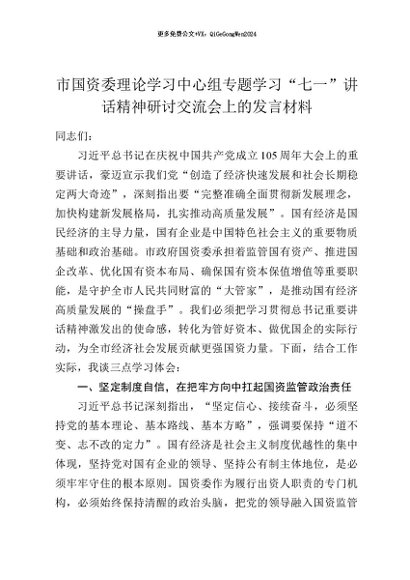 更多免费公文+VX：QiGeGongWen2024

市国资委理论学习中心组专题学习“七一”讲话精神研讨交流会上的发言材料

同志们：

习近平总书记在庆祝中国共产党成立105周年大会上的重要讲话，豪迈宣示我们党“创造了经济快速发展和社会长期稳定两大奇迹”，深刻指出要“完整准确全面贯彻新发展理念，加快构建新发展格局，扎实推动高质量发展”。国有经济是国民经济的主导力量，国有企业是中国特色社会主义的重要物质基础和政治基础。市政府国资委承担着监管国有资产、推进国企改革、优化国有资本布局、确保国有资本保值增值等重要职能，是守护全市人民共同财富的“大管家”，是推动国有经济高质量发展的“操盘手”。我们必须把学习贯彻总书记重要讲话精神激发出的使命感，转化为管好资本、做优国企的实际行动，为全市经济社会发展贡献更强国资力量。下面，结合工作实际，我谈三点学习体会：

一、坚定制度自信，在把牢方向中扛起国资监管政治责任

习近平总书记深刻指出，“坚定信心、接续奋斗，必须坚持党的基本理论、基本路线、基本方略”，强调要保持“道不变、志不改的定力”。国有经济是社会主义制度优越性的集中体现，坚持党对国有企业的领导、坚持公有制主体地位，是必须牢牢守住的根本原则。国资委作为履行出资人职责的专门机构，必须始终保持清醒的政治头脑，把党的领导融入国资监管